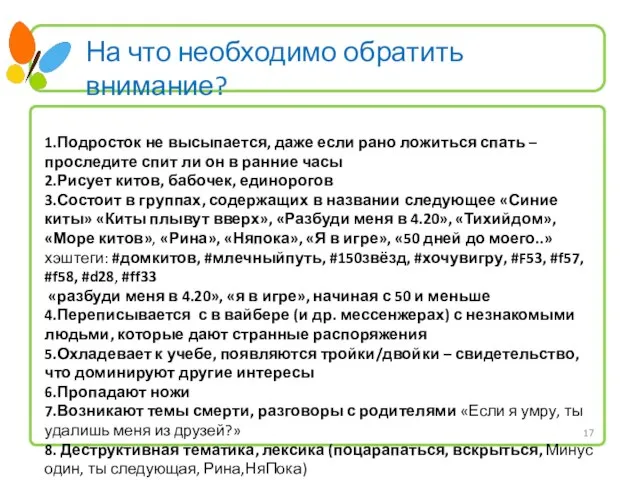 На что необходимо обратить внимание?

1.Подросток не высыпается, даже если рано ложиться спать – проследите спит ли он в ранние часы
2.Рисует китов, бабочек, единорогов
3.Состоит в группах, содержащих в названии следующее «Синие киты» «Киты плывут вверх», «Разбуди меня в 4.20», «Тихийдом», «Море китов», «Рина», «Няпока», «Я в игре», «50 дней до моего..» хэштеги: #домкитов, #млечныйпуть, #150звёзд, #хочувигру, #F53, #f57, #f58, #d28, #ff33
«разбуди меня в 4.20», «я в игре», начиная с 50 и меньше
4.Переписывается с в вайбере (и др. мессенжерах) с незнакомыми людьми, которые дают странные распоряжения
5.Охладевает к учебе, появляются тройки/двойки – свидетельство, что доминируют другие интересы
6.Пропадают ножи
7.Возникают темы смерти, разговоры с родителями «Если я умру, ты удалишь меня из друзей?»
8. Деструктивная тематика, лексика (поцарапаться, вскрыться, Минус один, ты следующая, Рина,НяПока)

17